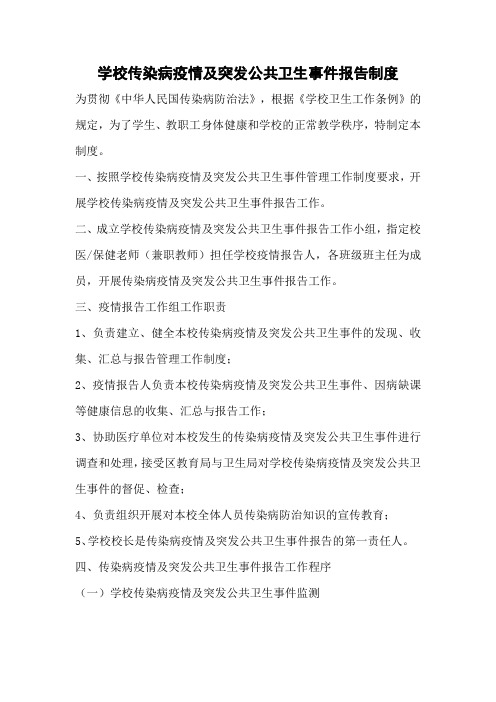 学校传染病疫情及突发公共卫生事件报告制度

为贯彻《中华人民国传染病防治法》，根据《学校卫生工作条例》的规定，为了学生、教职工身体健康和学校的正常教学秩序，特制定本制度。

一、按照学校传染病疫情及突发公共卫生事件管理工作制度要求，开展学校传染病疫情及突发公共卫生事件报告工作。

二、成立学校传染病疫情及突发公共卫生事件报告工作小组，指定校医/保健老师（兼职教师）担任学校疫情报告人，各班级班主任为成员，开展传染病疫情及突发公共卫生事件报告工作。

三、疫情报告工作组工作职责

1、负责建立、健全本校传染病疫情及突发公共卫生事件的发现、收集、汇总与报告管理工作制度；

2、疫情报告人负责本校传染病疫情及突发公共卫生事件、因病缺课等健康信息的收集、汇总与报告工作；

3、协助医疗单位对本校发生的传染病疫情及突发公共卫生事件进行调查和处理，接受区教育局与卫生局对学校传染病疫情及突发公共卫生事件的督促、检查；

4、负责组织开展对本校全体人员传染病防治知识的宣传教育；

5、学校校长是传染病疫情及突发公共卫生事件报告的第一责任人。

四、传染病疫情及突发公共卫生事件报告工作程序

（一）学校传染病疫情及突发公共卫生事件监测